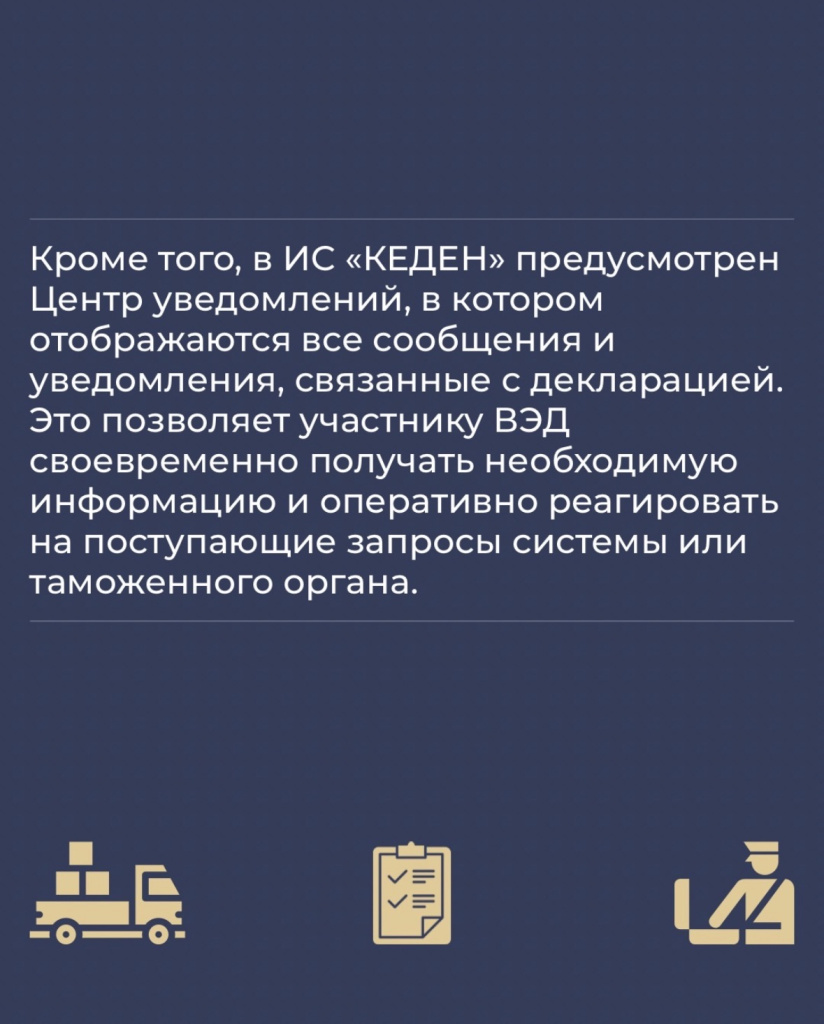 Кроме того, в ИС «КЕДЕН» предусмотрен Центр уведомлений, в котором отображаются все сообщения и уведомления, связанные с декларацией. Это позволяет участнику ВЭД своевременно получать необходимую информацию и оперативно реагировать на поступающие запросы системы или таможенного органа.